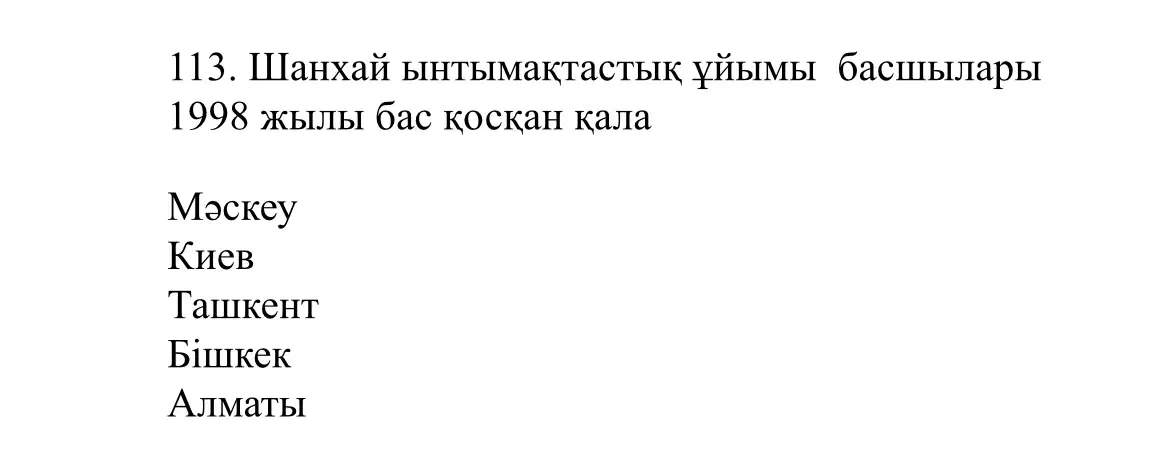 113. Шанхай ынтымақтастық ұйымы басшылары 1998 жылы бас қосқан қала

Мәскеу
Киев
Ташкент
Бішкек
Алматы